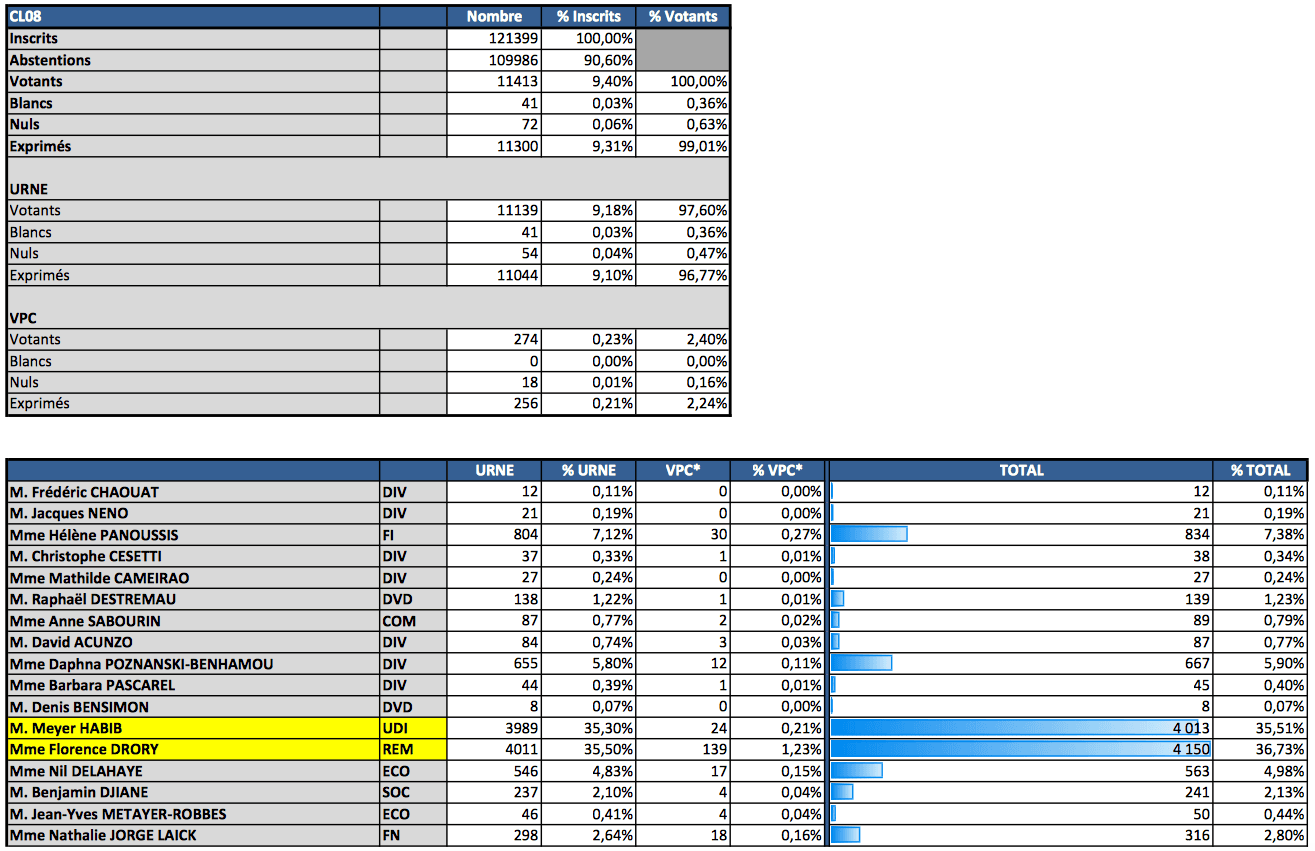 | CL08 | | Nombre | % Inscrits | % Votants |
|---|---|---|---|---|
| Inscrits | | 121399 | 100,00% | |
| Abstentions | | 109986 | 90,60% | |
| Votants | | 11413 | 9,40% | 100,00% |
| Blancs | | 41 | 0,03% | 0,36% |
| Nuls | | 72 | 0,06% | 0,63% |
| Exprimés | | 11300 | 9,31% | 99,01% |
| URNE | | | | |
| Votants | | 11139 | 9,18% | 97,60% |
| Blancs | | 41 | 0,03% | 0,36% |
| Nuls | | 54 | 0,04% | 0,47% |
| Exprimés | | 11044 | 9,10% | 96,77% |
| VPC | | | | |
| Votants | | 274 | 0,23% | 2,40% |
| Blancs | | 0 | 0,00% | 0,00% |
| Nuls | | 18 | 0,01% | 0,16% |
| Exprimés | | 256 | 0,21% | 2,24% |

| | | URNE | % URNE | VPC* | % VPC* | TOTAL | % TOTAL |
|---|---|---|---|---|---|---|---|
| M. Frédéric CHAOUAT | DIV | 12 | 0,11% | 0 | 0,00% | 12 | 0,11% |
| M. Jacques NENO | DIV | 21 | 0,19% | 0 | 0,00% | 21 | 0,19% |
| Mme Hélène PANOUSSIS | FI | 804 | 7,12% | 30 | 0,27% | 834 | 7,38% |
| M. Christophe CESETTI | DIV | 37 | 0,33% | 1 | 0,01% | 38 | 0,34% |
| Mme Mathilde CAMEIRAO | DIV | 27 | 0,24% | 0 | 0,00% | 27 | 0,24% |
| M. Raphaël DESTREMAU | DVD | 138 | 1,22% | 1 | 0,01% | 139 | 1,23% |
| Mme Anne SABOURIN | COM | 87 | 0,77% | 2 | 0,02% | 89 | 0,79% |
| M. David ACUNZO | DIV | 84 | 0,74% | 3 | 0,03% | 87 | 0,77% |
| Mme Daphna POZNANSKI-BENHAMOU | DIV | 655 | 5,80% | 12 | 0,11% | 667 | 5,90% |
| Mme Barbara PASCAREL | DIV | 44 | 0,39% | 1 | 0,01% | 45 | 0,40% |
| M. Denis BENSIMON | DVD | 8 | 0,07% | 0 | 0,00% | 8 | 0,07% |
| M. Meyer HABIB | UDI | 3989 | 35,30% | 24 | 0,21% | 4 013 | 35,51% |
| Mme Florence DRORY | REM | 4011 | 35,50% | 139 | 1,23% | 4 150 | 36,73% |
| Mme Nil DELAHAYE | ECO | 546 | 4,83% | 17 | 0,15% | 563 | 4,98% |
| M. Benjamin DJIANE | SOC | 237 | 2,10% | 4 | 0,04% | 241 | 2,13% |
| M. Jean-Yves METAYER-ROBBES | ECO | 46 | 0,41% | 4 | 0,04% | 50 | 0,44% |
| Mme Nathalie JORGE LAICK | FN | 298 | 2,64% | 18 | 0,16% | 316 | 2,80% |